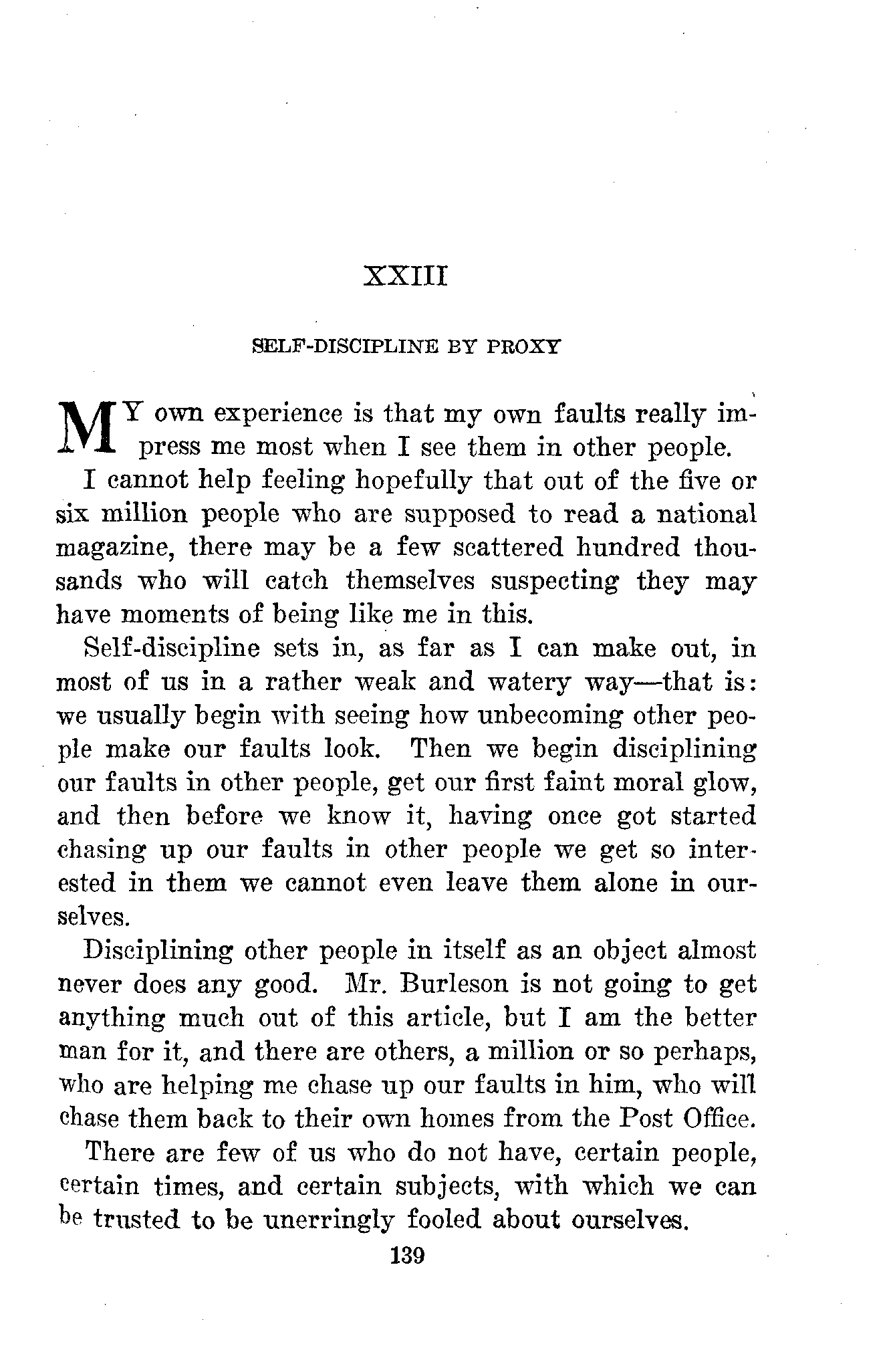 XXIII

SELF-DISCIPLINE BY PROXY

MY own experience is that my own faults really impress me most when I see them in other people.

I cannot help feeling hopefully that out of the five or six million people who are supposed to read a national magazine, there may be a few scattered hundred thousands who will catch themselves suspecting they may have moments of being like me in this.

Self-discipline sets in, as far as I can make out, in most of us in a rather weak and watery way—that is: we usually begin with seeing how unbecoming other people make our faults look. Then we begin disciplining our faults in other people, get our first faint moral glow, and then before we know it, having once got started chasing up our faults in other people we get so interested in them we cannot even leave them alone in ourselves.

Disciplining other people in itself as an object almost never does any good. Mr. Burleson is not going to get anything much out of this article, but I am the better man for it, and there are others, a million or so perhaps, who are helping me chase up our faults in him, who will chase them back to their own homes from the Post Office.

There are few of us who do not have, certain people, certain times, and certain subjects, with which we can be trusted to be unerringly fooled about ourselves.

139